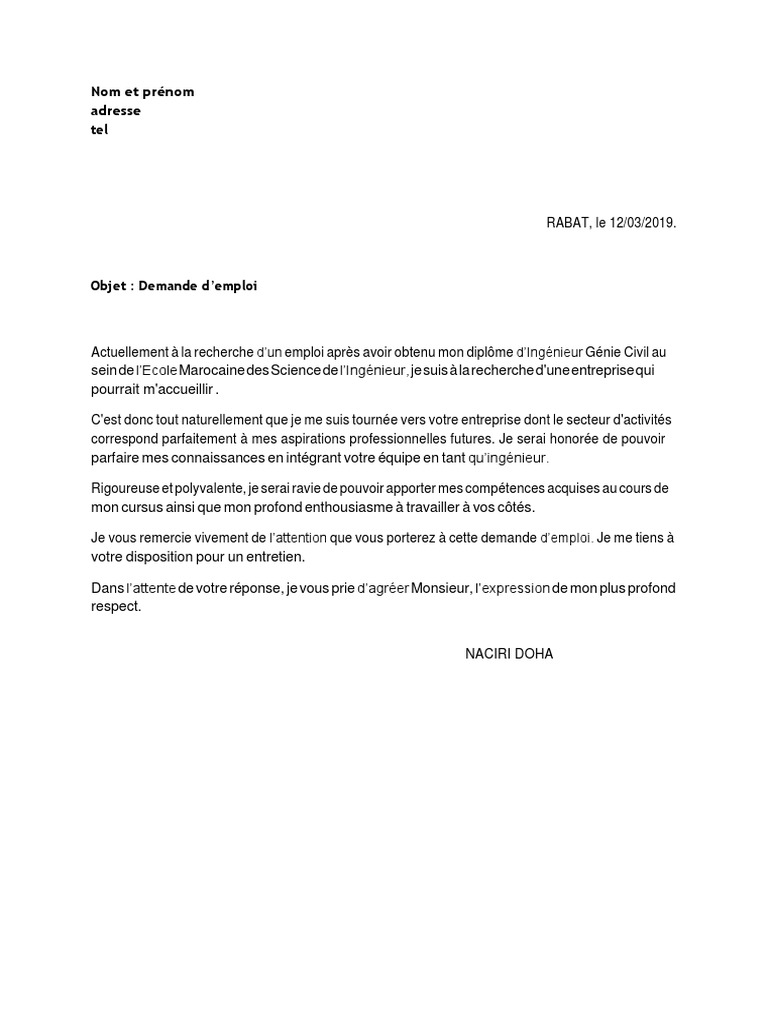 Nom et prénom
adresse
tel

RABAT, le 12/03/2019.

Objet : Demande d'emploi

Actuellement à la recherche d'un emploi après avoir obtenu mon diplôme d'Ingénieur Génie Civil au sein de l'Ecole Marocaine des Science de l'Ingénieur, je suis à la recherche d'une entreprise qui pourrait m'accueillir .

C'est donc tout naturellement que je me suis tournée vers votre entreprise dont le secteur d'activités correspond parfaitement à mes aspirations professionnelles futures. Je serai honorée de pouvoir parfaire mes connaissances en intégrant votre équipe en tant qu'ingénieur.

Rigoureuse et polyvalente, je serai ravie de pouvoir apporter mes compétences acquises au cours de mon cursus ainsi que mon profond enthousiasme à travailler à vos côtés.

Je vous remercie vivement de l'attention que vous porterez à cette demande d'emploi. Je me tiens à votre disposition pour un entretien.

Dans l'attente de votre réponse, je vous prie d'agréer Monsieur, l'expression de mon plus profond respect.

NACIRI DOHA